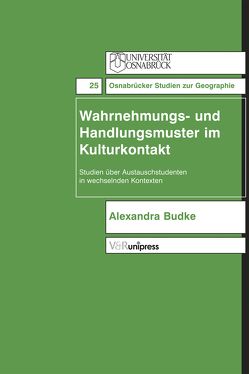 UNIVERSITÄT OSNABRÜCK

25 Osnabrücker Studien zur Geographie

Wahrnehmungs- und Handlungsmuster im Kulturkontakt

Studien über Austauschstudenten in wechselnden Kontexten

Alexandra Budke

V&R unipress